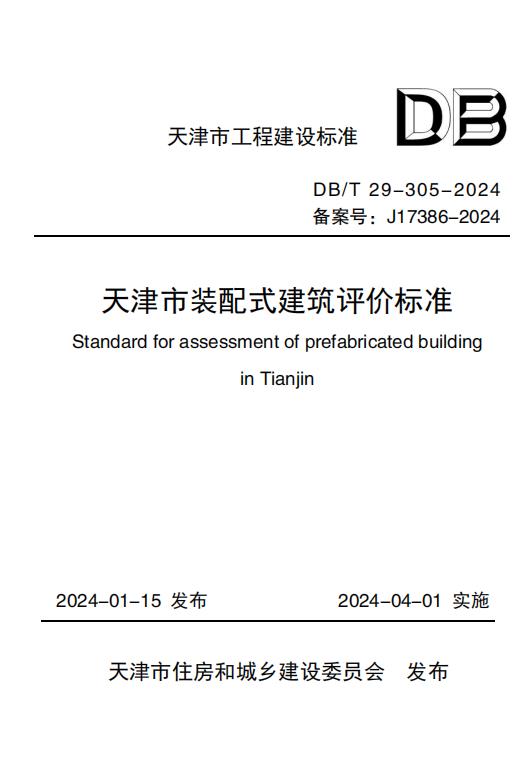 天津市工程建设标准

DB

DB/T 29-305-2024
备案号：J17386-2024

天津市装配式建筑评价标准

Standard for assessment of prefabricated building in Tianjin

2024-01-15 发布

2024-04-01 实施

天津市住房和城乡建设委员会 发布